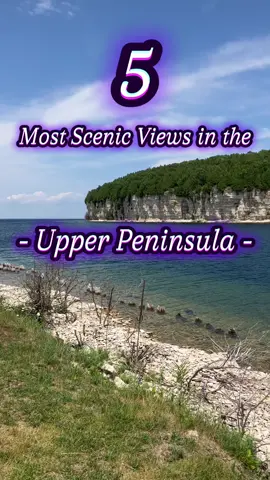 5

Most Scenic Views in the

- Upper Peninsula -